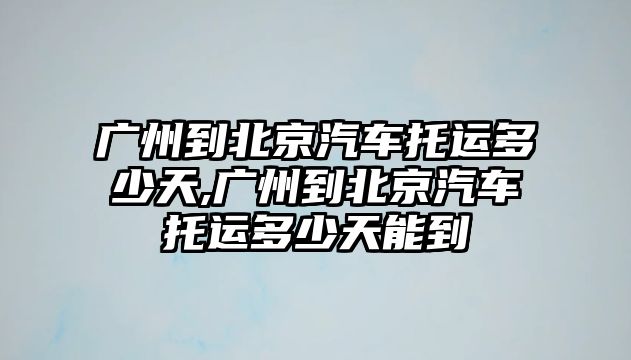 广州到北京汽车托运多少天,广州到北京汽车托运多少天能到